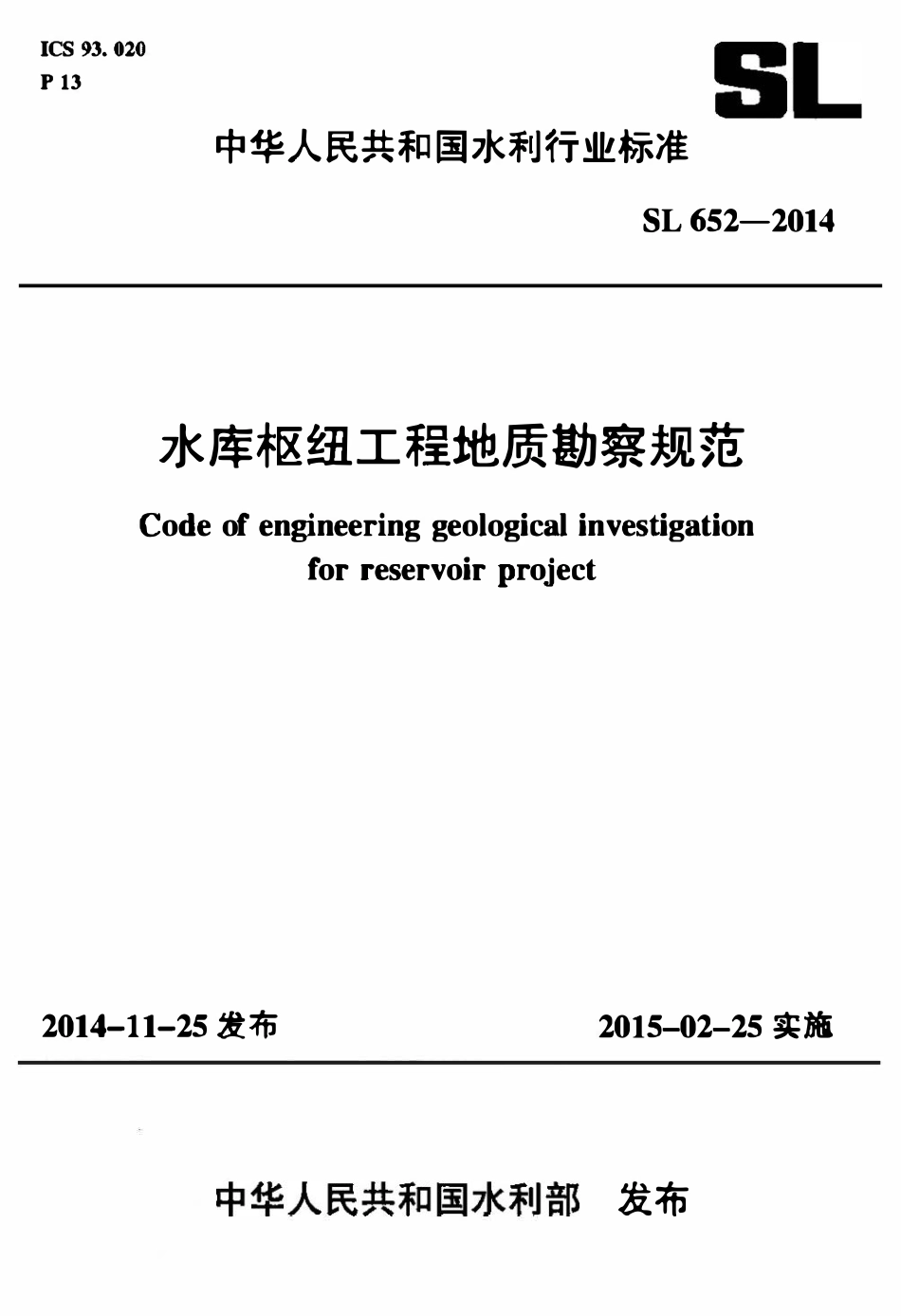 ICS 93. 020
P 13

SL

中华人民共和国水利行业标准

SL 652—2014

水库枢纽工程地质勘察规范

Code of engineering geological investigation for reservoir project

2014-11-25 发布

2015-02-25 实施

中华人民共和国水利部　发布